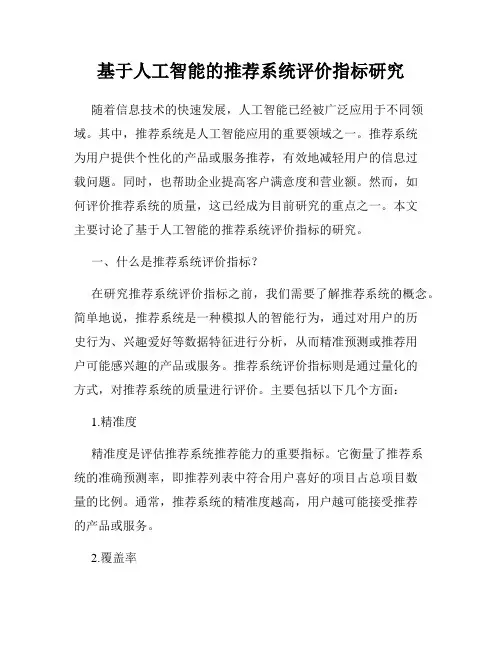 基于人工智能的推荐系统评价指标研究

随着信息技术的快速发展，人工智能已经被广泛应用于不同领域。其中，推荐系统是人工智能应用的重要领域之一。推荐系统为用户提供个性化的产品或服务推荐，有效地减轻用户的信息过载问题。同时，也帮助企业提高客户满意度和营业额。然而，如何评价推荐系统的质量，这已经成为目前研究的重点之一。本文主要讨论了基于人工智能的推荐系统评价指标的研究。

一、什么是推荐系统评价指标？

在研究推荐系统评价指标之前，我们需要了解推荐系统的概念。简单地说，推荐系统是一种模拟人的智能行为，通过对用户的历史行为、兴趣爱好等数据特征进行分析，从而精准预测或推荐用户可能感兴趣的产品或服务。推荐系统评价指标则是通过量化的方式，对推荐系统的质量进行评价。主要包括以下几个方面：

1.精准度

精准度是评估推荐系统推荐能力的重要指标。它衡量了推荐系统的准确预测率，即推荐列表中符合用户喜好的项目占总项目数量的比例。通常，推荐系统的精准度越高，用户越可能接受推荐的产品或服务。

2.覆盖率